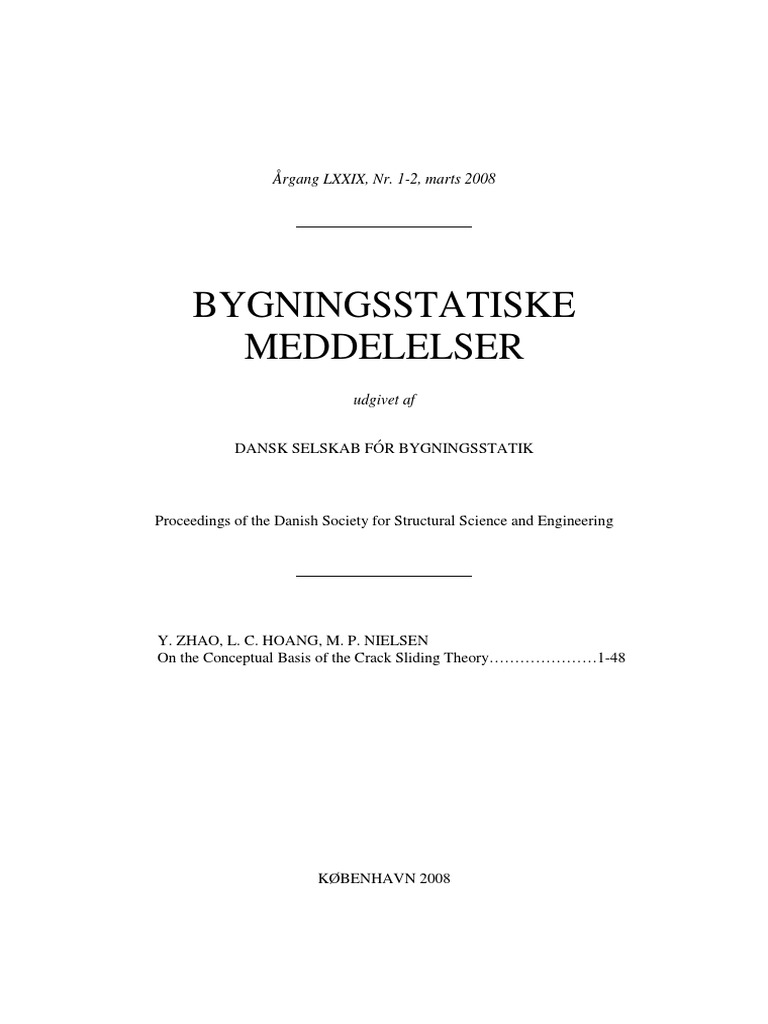 Årgang LXXIX, Nr. 1-2, marts 2008

BYGNINGSSTATISKE MEDDELELSER

udgivet af

DANSK SELSKAB FÓR BYGNINGSSTATIK

Proceedings of the Danish Society for Structural Science and Engineering

Y. ZHAO, L. C. HOANG, M. P. NIELSEN
On the Conceptual Basis of the Crack Sliding Theory…………………1-48

KØBENHAVN 2008